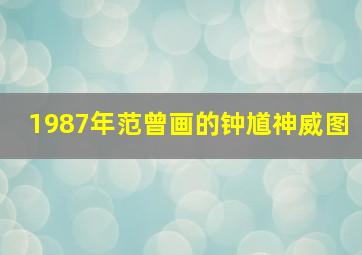 1987年范曾画的钟馗神威图